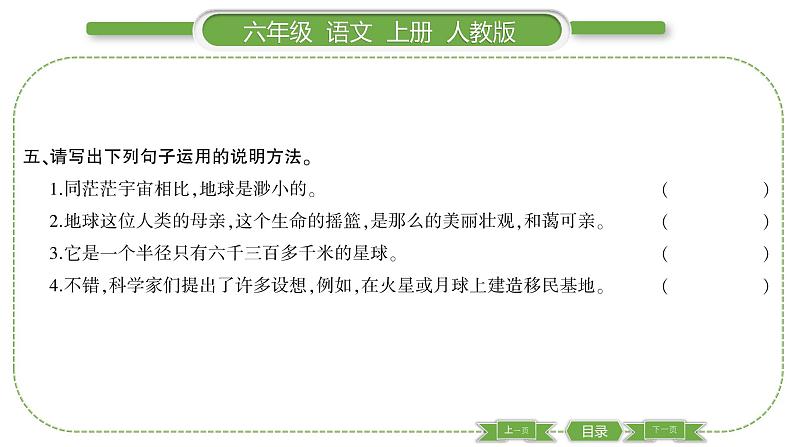 六年级 语文 上册 人教版

五、请写出下列句子运用的说明方法。

1.同茫茫宇宙相比,地球是渺小的。 (　　　　)

2.地球这位人类的母亲,这个生命的摇篮,是那么的美丽壮观,和蔼可亲。 (　　　　)

3.它是一个半径只有六千三百多千米的星球。 (　　　　)

4.不错,科学家们提出了许多设想,例如,在火星或月球上建造移民基地。 (　　　　)

上一页 目录 下一页